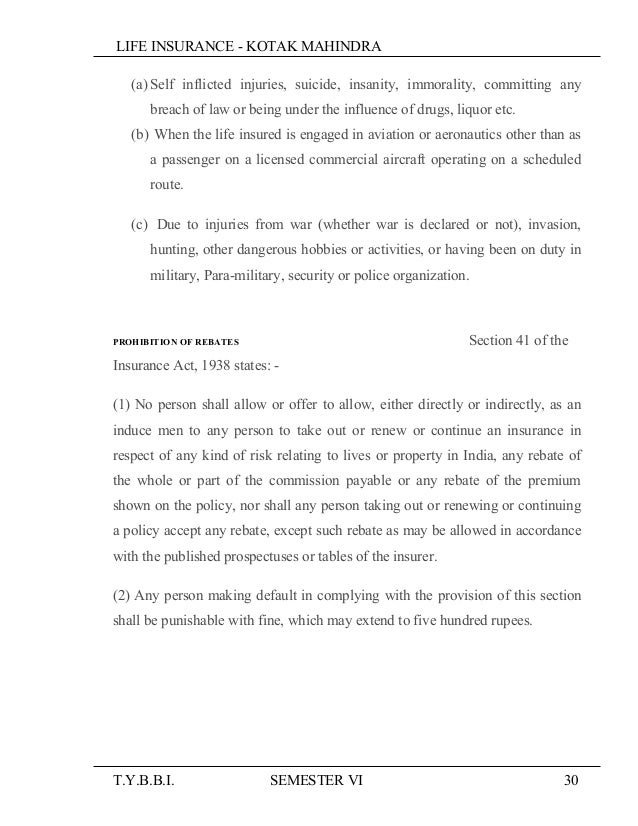 LIFE INSURANCE - KOTAK MAHINDRA

(a) Self inflicted injuries, suicide, insanity, immorality, committing any breach of law or being under the influence of drugs, liquor etc.

(b) When the life insured is engaged in aviation or aeronautics other than as a passenger on a licensed commercial aircraft operating on a scheduled route.

(c) Due to injuries from war (whether war is declared or not), invasion, hunting, other dangerous hobbies or activities, or having been on duty in military, Para-military, security or police organization.

PROHIBITION OF REBATES Section 41 of the Insurance Act, 1938 states: -

(1) No person shall allow or offer to allow, either directly or indirectly, as an induce men to any person to take out or renew or continue an insurance in respect of any kind of risk relating to lives or property in India, any rebate of the whole or part of the commission payable or any rebate of the premium shown on the policy, nor shall any person taking out or renewing or continuing a policy accept any rebate, except such rebate as may be allowed in accordance with the published prospectuses or tables of the insurer.

(2) Any person making default in complying with the provision of this section shall be punishable with fine, which may extend to five hundred rupees.

T.Y.B.B.I. SEMESTER VI 30